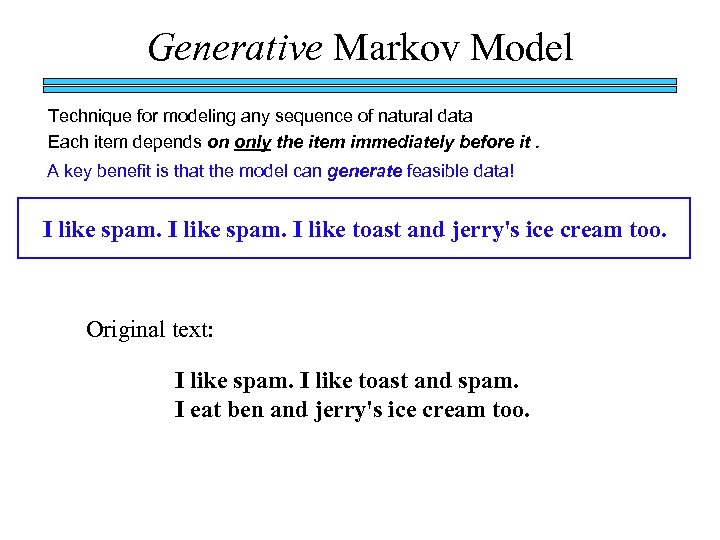 Generative Markov Model

Technique for modeling any sequence of natural data

Each item depends on only the item immediately before it .

A key benefit is that the model can generate feasible data!

I like spam. I like spam. I like toast and jerry's ice cream too.

Original text:

I like spam. I like toast and spam.
I eat ben and jerry's ice cream too.